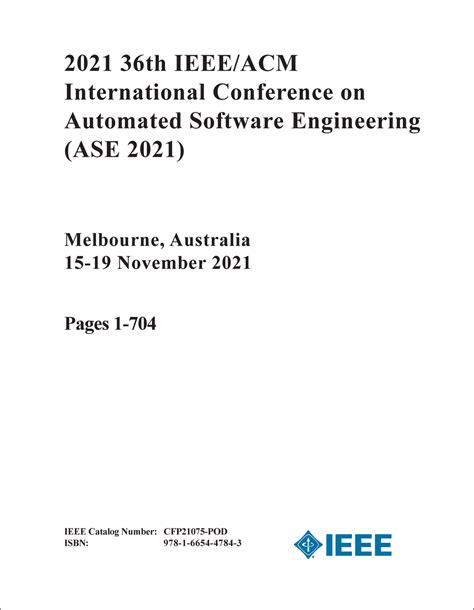 2021 36th IEEE/ACM International Conference on Automated Software Engineering (ASE 2021)

Melbourne, Australia
15-19 November 2021

Pages 1-704

IEEE Catalog Number: CFP21075-POD
ISBN: 978-1-6654-4784-3

IEEE